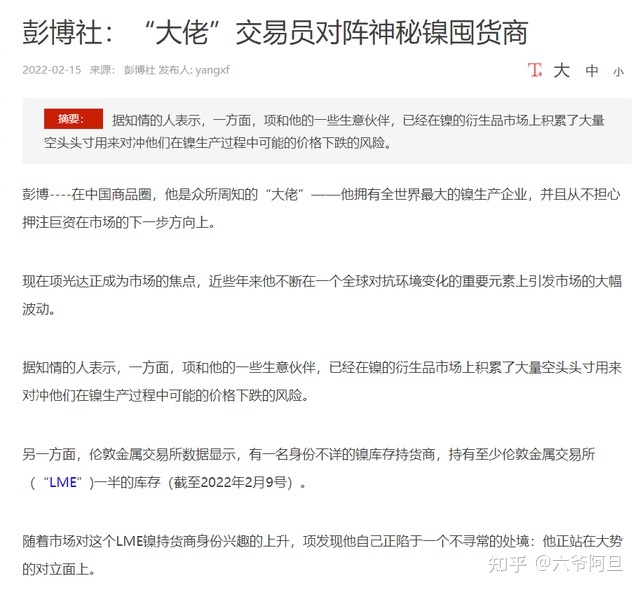 彭博社：“大佬”交易员对阵神秘镍囤货商

2022-02-15 来源：彭博社 发布人: yangxf

T 大 中 小

摘要： 据知情的人表示，一方面，项和他的一些生意伙伴，已经在镍的衍生品市场上积累了大量空头头寸用来对冲他们在镍生产过程中可能的价格下跌的风险。

彭博----在中国商品圈，他是众所周知的“大佬”——他拥有全世界最大的镍生产企业，并且从不担心押注巨资在市场的下一步方向上。

现在项光达正成为市场的焦点，近些年来他不断在一个全球对抗环境变化的重要元素上引发市场的大幅波动。

据知情的人表示，一方面，项和他的一些生意伙伴，已经在镍的衍生品市场上积累了大量空头头寸用来对冲他们在镍生产过程中可能的价格下跌的风险。

另一方面，伦敦金属交易所数据显示，有一名身份不详的镍库存持货商，持有至少伦敦金属交易所（“LME”）一半的库存（截至2022年2月9号）。

随着市场对这个LME镍持货商身份兴趣的上升，项发现他自己正陷于一个不寻常的处境：他正站在大势的对立面上。

知乎 @六爷阿旦